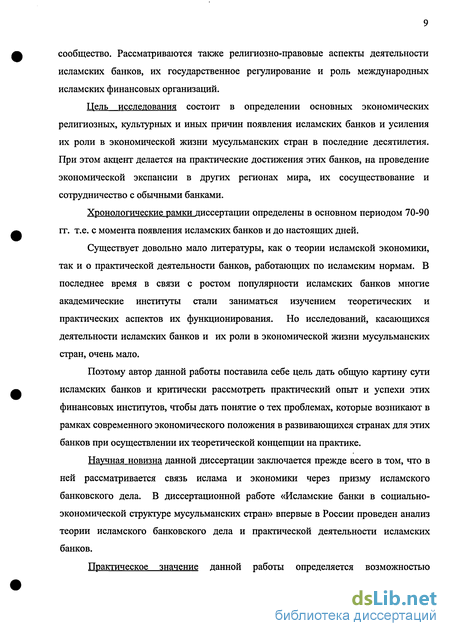 9

сообщество. Рассматриваются также религиозно-правовые аспекты деятельности исламских банков, их государственное регулирование и роль международных исламских финансовых организаций.

Цель исследования состоит в определении основных экономических религиозных, культурных и иных причин появления исламских банков и усиления их роли в экономической жизни мусульманских стран в последние десятилетия. При этом акцент делается на практические достижения этих банков, на проведение экономической экспансии в других регионах мира, их сосуществование и сотрудничество с обычными банками.

Хронологические рамки диссертации определены в основном периодом 70-90 гг. т.е. с момента появления исламских банков и до настоящих дней.

Существует довольно мало литературы, как о теории исламской экономики, так и о практической деятельности банков, работающих по исламским нормам. В последнее время в связи с ростом популярности исламских банков многие академические институты стали заниматься изучением теоретических и практических аспектов их функционирования. Но исследований, касающихся деятельности исламских банков и их роли в экономической жизни мусульманских стран, очень мало.

Поэтому автор данной работы поставила себе цель дать общую картину сути исламских банков и критически рассмотреть практический опыт и успехи этих финансовых институтов, чтобы дать понятие о тех проблемах, которые возникают в рамках современного экономического положения в развивающихся странах для этих банков при осуществлении их теоретической концепции на практике.

Научная новизна данной диссертации заключается прежде всего в том, что в ней рассматривается связь ислама и экономики через призму исламского банковского дела. В диссертационной работе «Исламские банки в социально-экономической структуре мусульманских стран» впервые в России проведен анализ теории исламского банковского дела и практической деятельности исламских банков.

Практическое значение данной работы определяется возможностью

dsLib.net
библиотека диссертаций